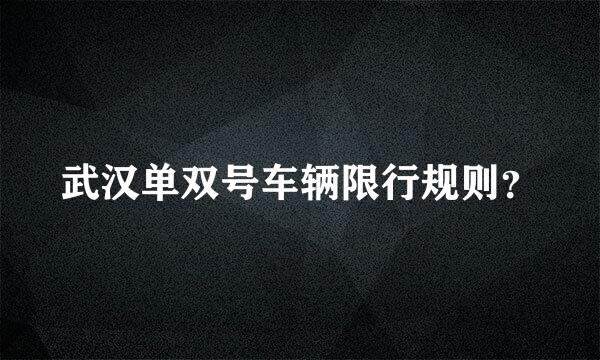 武汉单双号车辆限行规则？